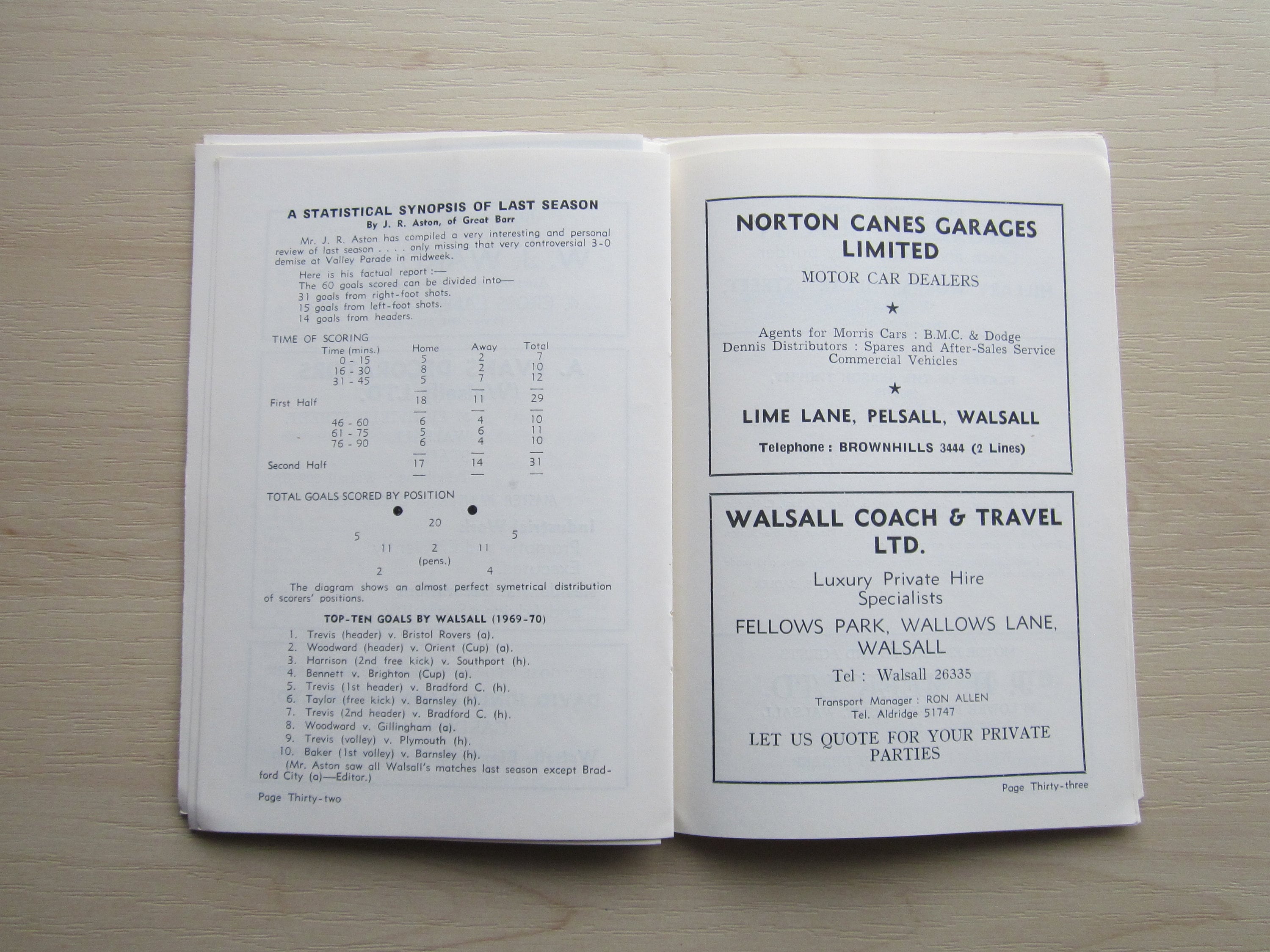 A STATISTICAL SYNOPSIS OF LAST SEASON
By J. R. Aston, of Great Barr

Mr. J. R. Aston has compiled a very interesting and personal review of last season . . . . only missing that very controversial 3-0 demise at Valley Parade in midweek.

Here is his factual report :—
The 60 goals scored can be divided into—
31 goals from right-foot shots.
15 goals from left-foot shots.
14 goals from headers.

TIME OF SCORING

| | Time (mins.) | Home | Away | Total |
|---|---|---|---|---|
| | 0 - 15 | 5 | 2 | 7 |
| | 16 - 30 | 8 | 2 | 10 |
| | 31 - 45 | 5 | 7 | 12 |
| First Half | | 18 | 11 | 29 |
| | 46 - 60 | 6 | 4 | 10 |
| | 61 - 75 | 5 | 6 | 11 |
| | 76 - 90 | 6 | 4 | 10 |
| Second Half | | 17 | 14 | 31 |

TOTAL GOALS SCORED BY POSITION

20
5 5
11 2 11
(pens.)
2 4

The diagram shows an almost perfect symetrical distribution of scorers' positions.

TOP-TEN GOALS BY WALSALL (1969-70)

1. Trevis (header) v. Bristol Rovers (a).
2. Woodward (header) v. Orient (Cup) (a).
3. Harrison (2nd free kick) v. Southport (h).
4. Bennett v. Brighton (Cup) (a).
5. Trevis (1st header) v. Bradford C. (h).
6. Taylor (free kick) v. Barnsley (h).
7. Trevis (2nd header) v. Bradford C. (h).
8. Woodward v. Gillingham (a).
9. Trevis (volley) v. Plymouth (h).
10. Baker (1st volley) v. Barnsley (h).
(Mr. Aston saw all Walsall's matches last season except Bradford City (a)—Editor.)

Page Thirty-two

NORTON CANES GARAGES LIMITED
MOTOR CAR DEALERS
★
Agents for Morris Cars : B.M.C. & Dodge
Dennis Distributors : Spares and After-Sales Service
Commercial Vehicles
★
LIME LANE, PELSALL, WALSALL
Telephone : BROWNHILLS 3444 (2 Lines)

WALSALL COACH & TRAVEL LTD.
Luxury Private Hire Specialists
FELLOWS PARK, WALLOWS LANE, WALSALL
Tel : Walsall 26335
Transport Manager : RON ALLEN
Tel. Aldridge 51747
LET US QUOTE FOR YOUR PRIVATE PARTIES

Page Thirty-three